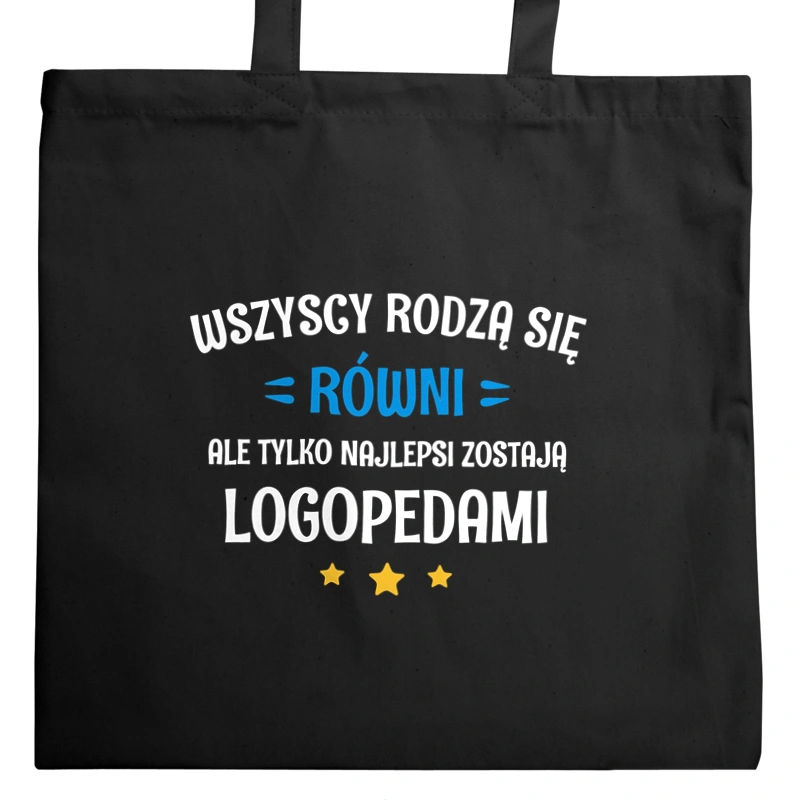 WSZYSCY RODZĄ SIĘ
RÓWNI
ALE TYLKO NAJLEPSI ZOSTAJĄ
LOGOPEDAMI